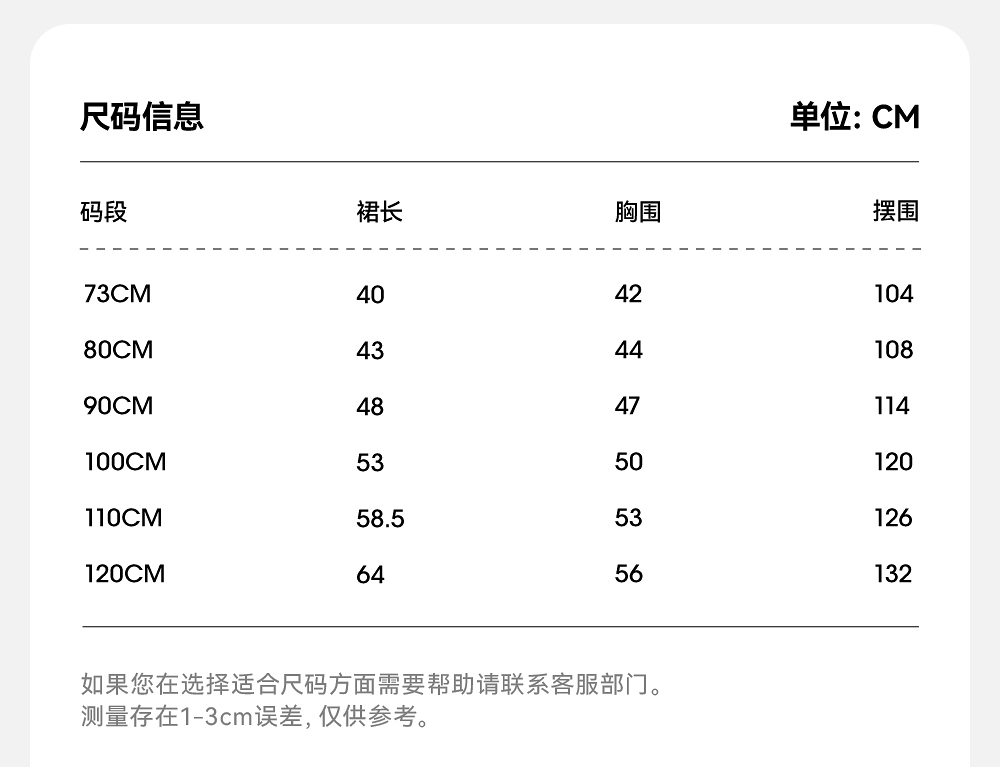 尺码信息 单位: CM

| 码段 | 裙长 | 胸围 | 摆围 |
|---|---|---|---|
| 73CM | 40 | 42 | 104 |
| 80CM | 43 | 44 | 108 |
| 90CM | 48 | 47 | 114 |
| 100CM | 53 | 50 | 120 |
| 110CM | 58.5 | 53 | 126 |
| 120CM | 64 | 56 | 132 |

如果您在选择适合尺码方面需要帮助请联系客服部门。
测量存在1-3cm误差, 仅供参考。